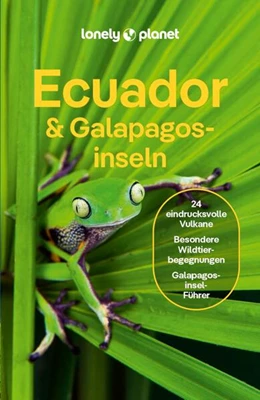 lonely planet

Ecuador
& Galapagosinseln

24 eindrucksvolle Vulkane

Besondere Wildtierbegegnungen

Galapagosinsel-Führer